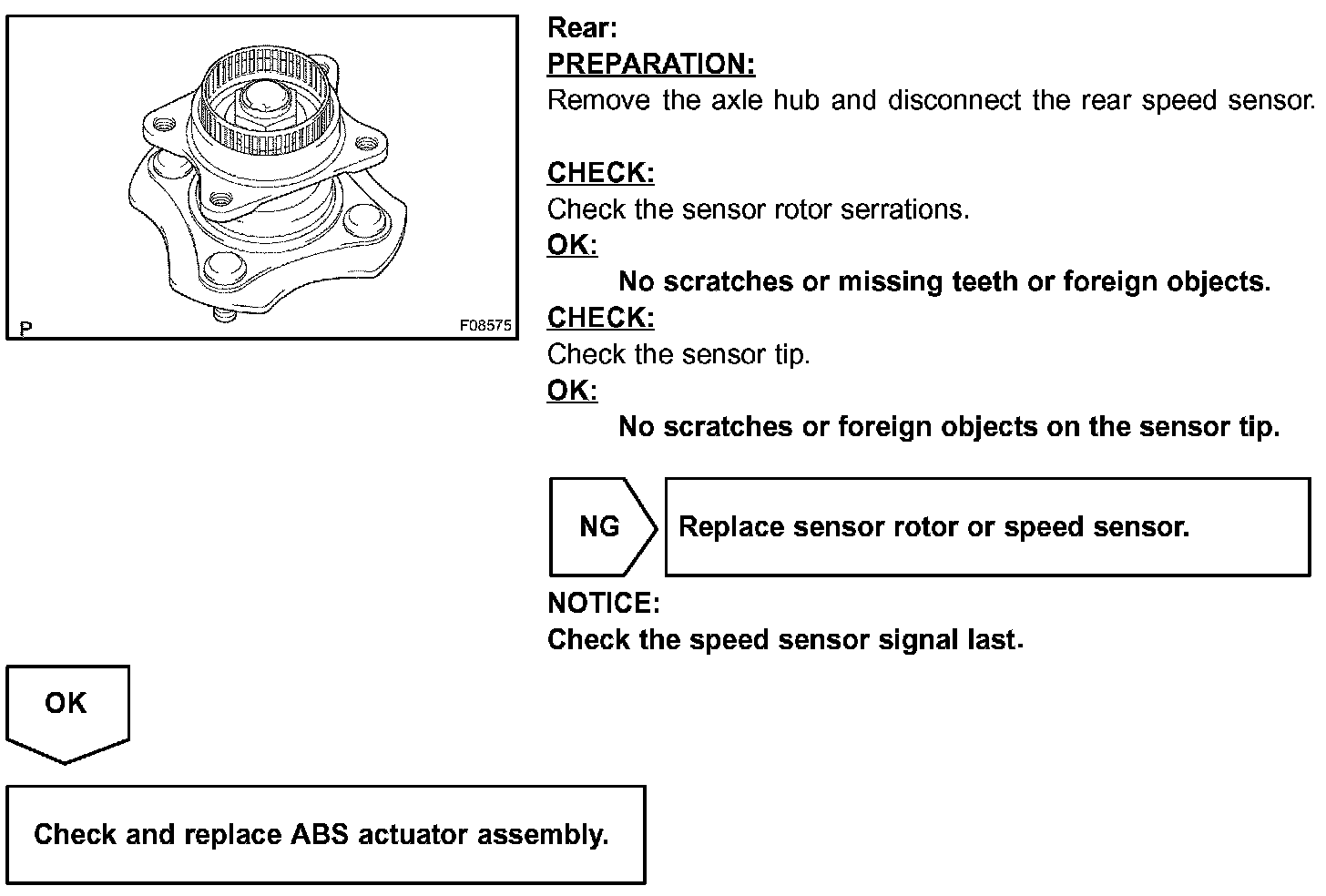 P

F08575

Rear:
PREPARATION:
Remove the axle hub and disconnect the rear speed sensor.

CHECK:
Check the sensor rotor serrations.
OK:
No scratches or missing teeth or foreign objects.
CHECK:
Check the sensor tip.
OK:
No scratches or foreign objects on the sensor tip.

NG

Replace sensor rotor or speed sensor.

NOTICE:
Check the speed sensor signal last.

OK

Check and replace ABS actuator assembly.